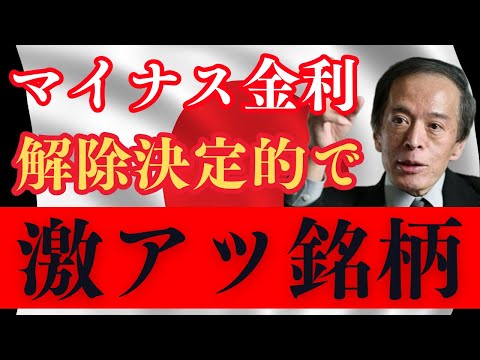 マイナス金利
解除決定的で
激アツ銘柄